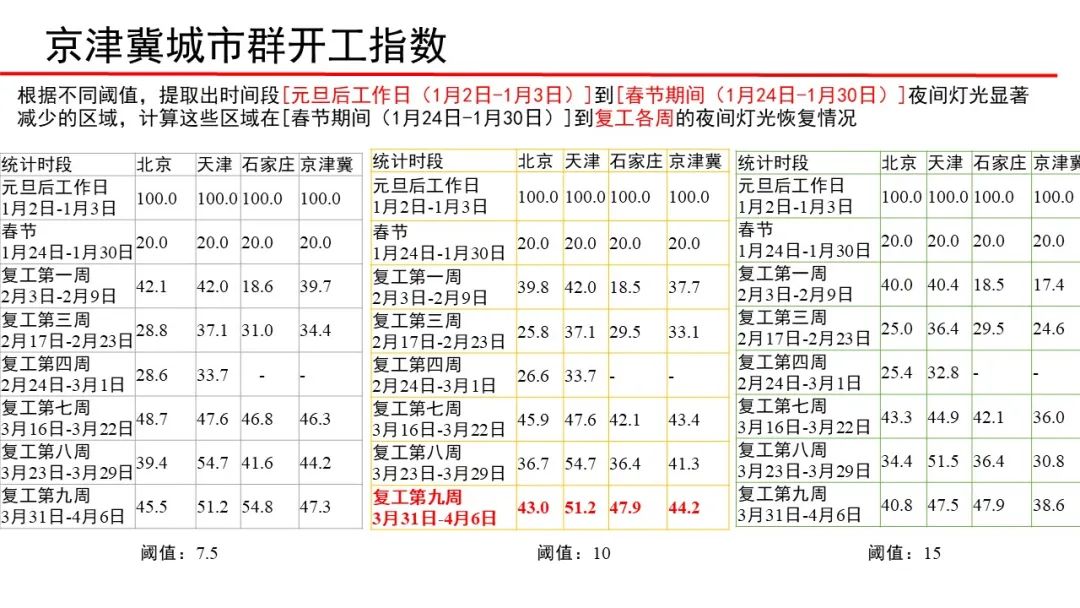 京津冀城市群开工指数

根据不同阈值，提取出时间段[元旦后工作日（1月2日-1月3日）]到[春节期间（1月24日-1月30日）]夜间灯光显著减少的区域，计算这些区域在[春节期间（1月24日-1月30日）]到复工各周的夜间灯光恢复情况

| 统计时段 | 北京 | 天津 | 石家庄 | 京津冀 |
|---|---|---|---|---|
| 元旦后工作日 1月2日-1月3日 | 100.0 | 100.0 | 100.0 | 100.0 |
| 春节 1月24日-1月30日 | 20.0 | 20.0 | 20.0 | 20.0 |
| 复工第一周 2月3日-2月9日 | 42.1 | 42.0 | 18.6 | 39.7 |
| 复工第三周 2月17日-2月23日 | 28.8 | 37.1 | 31.0 | 34.4 |
| 复工第四周 2月24日-3月1日 | 28.6 | 33.7 | - | - |
| 复工第七周 3月16日-3月22日 | 48.7 | 47.6 | 46.8 | 46.3 |
| 复工第八周 3月23日-3月29日 | 39.4 | 54.7 | 41.6 | 44.2 |
| 复工第九周 3月31日-4月6日 | 45.5 | 51.2 | 54.8 | 47.3 |

阈值：7.5

| 统计时段 | 北京 | 天津 | 石家庄 | 京津冀 |
|---|---|---|---|---|
| 元旦后工作日 1月2日-1月3日 | 100.0 | 100.0 | 100.0 | 100.0 |
| 春节 1月24日-1月30日 | 20.0 | 20.0 | 20.0 | 20.0 |
| 复工第一周 2月3日-2月9日 | 39.8 | 42.0 | 18.5 | 37.7 |
| 复工第三周 2月17日-2月23日 | 25.8 | 37.1 | 29.5 | 33.1 |
| 复工第四周 2月24日-3月1日 | 26.6 | 33.7 | - | - |
| 复工第七周 3月16日-3月22日 | 45.9 | 47.6 | 42.1 | 43.4 |
| 复工第八周 3月23日-3月29日 | 36.7 | 54.7 | 36.4 | 41.3 |
| 复工第九周 3月31日-4月6日 | 43.0 | 51.2 | 47.9 | 44.2 |

阈值：10

| 统计时段 | 北京 | 天津 | 石家庄 | 京津冀 |
|---|---|---|---|---|
| 元旦后工作日 1月2日-1月3日 | 100.0 | 100.0 | 100.0 | 100.0 |
| 春节 1月24日-1月30日 | 20.0 | 20.0 | 20.0 | 20.0 |
| 复工第一周 2月3日-2月9日 | 40.0 | 40.4 | 18.5 | 17.4 |
| 复工第三周 2月17日-2月23日 | 25.0 | 36.4 | 29.5 | 24.6 |
| 复工第四周 2月24日-3月1日 | 25.4 | 32.8 | - | - |
| 复工第七周 3月16日-3月22日 | 43.3 | 44.9 | 42.1 | 36.0 |
| 复工第八周 3月23日-3月29日 | 34.4 | 51.5 | 36.4 | 30.8 |
| 复工第九周 3月31日-4月6日 | 40.8 | 47.5 | 47.9 | 38.6 |

阈值：15